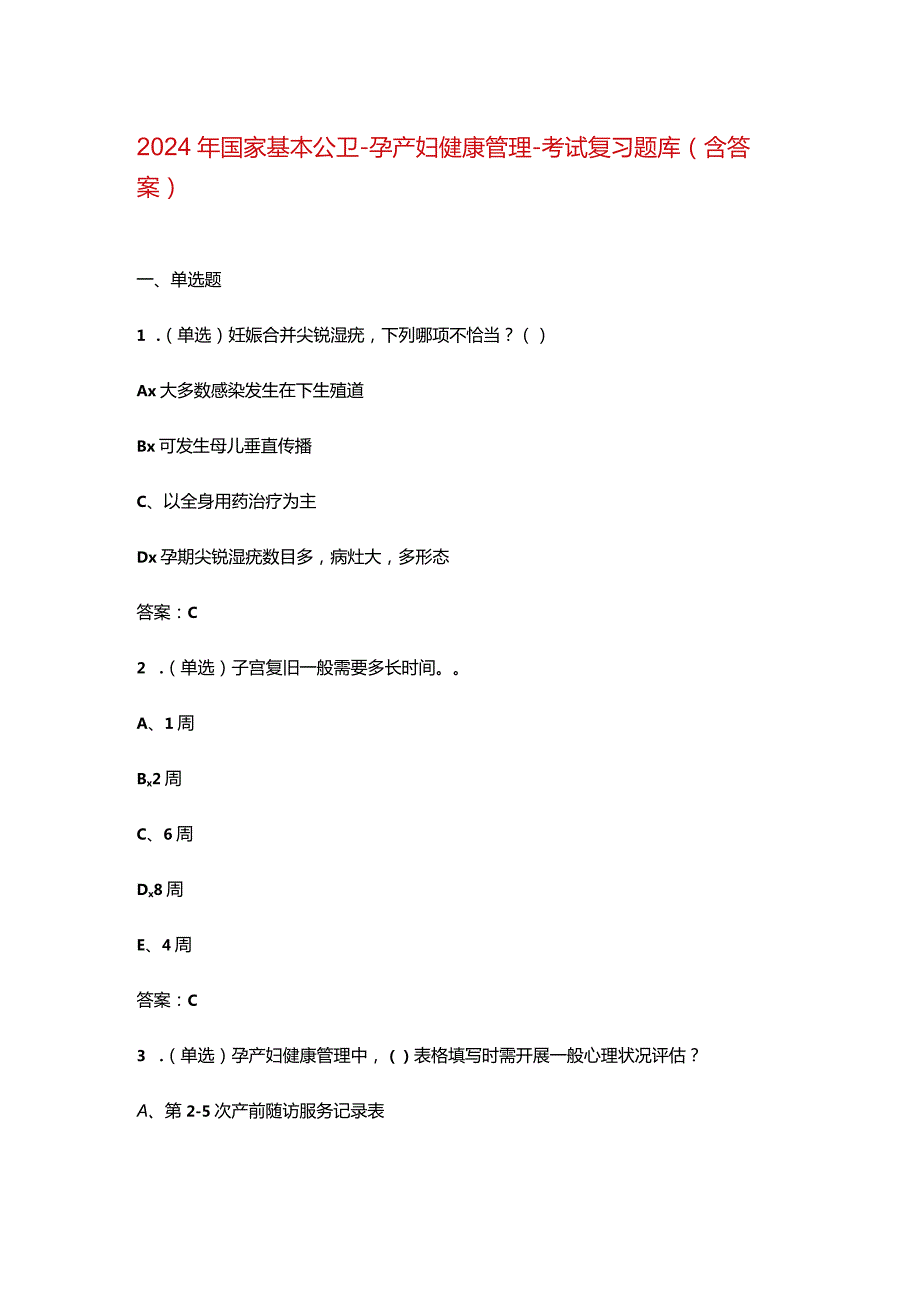 2024年国家基本公卫-孕产妇健康管理-考试复习题库（含答案）

一、单选题

1．（单选）妊娠合并尖锐湿疣，下列哪项不恰当？（）

Ax大多数感染发生在下生殖道

Bx可发生母儿垂直传播

C、以全身用药治疗为主

Dx孕期尖锐湿疣数目多，病灶大，多形态

答案：C

2．（单选）子宫复旧一般需要多长时间。。

A、1周

Bx2周

C、6周

Dx8周

E、4周

答案：C

3．（单选）孕产妇健康管理中，（）表格填写时需开展一般心理状况评估？

A、第2-5次产前随访服务记录表